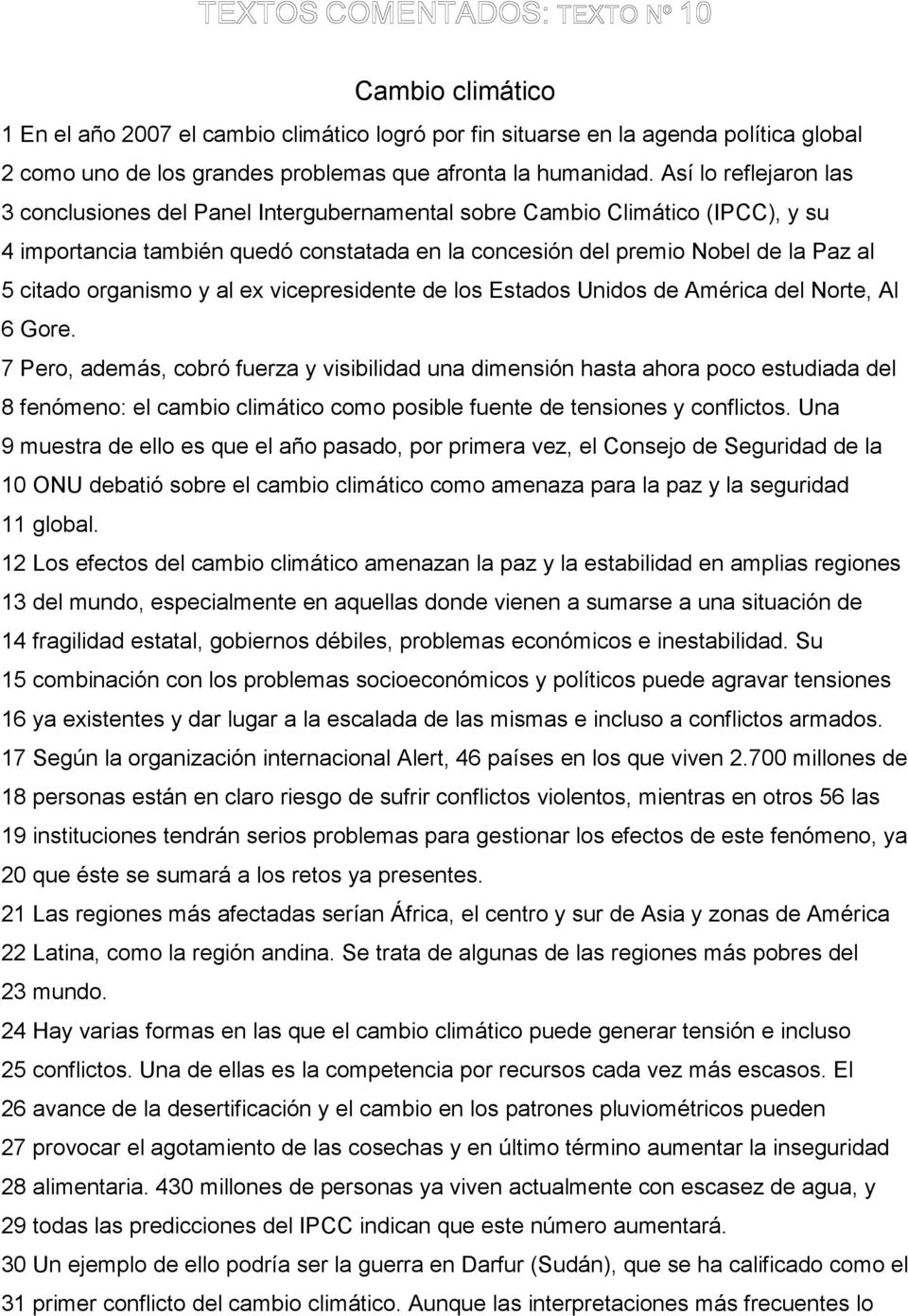 TEXTOS COMENTADOS: TEXTO Nº 10

Cambio climático

1 En el año 2007 el cambio climático logró por fin situarse en la agenda política global 2 como uno de los grandes problemas que afronta la humanidad. Así lo reflejaron las 3 conclusiones del Panel Intergubernamental sobre Cambio Climático (IPCC), y su 4 importancia también quedó constatada en la concesión del premio Nobel de la Paz al 5 citado organismo y al ex vicepresidente de los Estados Unidos de América del Norte, Al 6 Gore.

7 Pero, además, cobró fuerza y visibilidad una dimensión hasta ahora poco estudiada del 8 fenómeno: el cambio climático como posible fuente de tensiones y conflictos. Una 9 muestra de ello es que el año pasado, por primera vez, el Consejo de Seguridad de la 10 ONU debatió sobre el cambio climático como amenaza para la paz y la seguridad 11 global.

12 Los efectos del cambio climático amenazan la paz y la estabilidad en amplias regiones 13 del mundo, especialmente en aquellas donde vienen a sumarse a una situación de 14 fragilidad estatal, gobiernos débiles, problemas económicos e inestabilidad. Su 15 combinación con los problemas socioeconómicos y políticos puede agravar tensiones 16 ya existentes y dar lugar a la escalada de las mismas e incluso a conflictos armados.

17 Según la organización internacional Alert, 46 países en los que viven 2.700 millones de 18 personas están en claro riesgo de sufrir conflictos violentos, mientras en otros 56 las 19 instituciones tendrán serios problemas para gestionar los efectos de este fenómeno, ya 20 que éste se sumará a los retos ya presentes.

21 Las regiones más afectadas serían África, el centro y sur de Asia y zonas de América 22 Latina, como la región andina. Se trata de algunas de las regiones más pobres del 23 mundo.

24 Hay varias formas en las que el cambio climático puede generar tensión e incluso 25 conflictos. Una de ellas es la competencia por recursos cada vez más escasos. El 26 avance de la desertificación y el cambio en los patrones pluviométricos pueden 27 provocar el agotamiento de las cosechas y en último término aumentar la inseguridad 28 alimentaria. 430 millones de personas ya viven actualmente con escasez de agua, y 29 todas las predicciones del IPCC indican que este número aumentará.

30 Un ejemplo de ello podría ser la guerra en Darfur (Sudán), que se ha calificado como el 31 primer conflicto del cambio climático. Aunque las interpretaciones más frecuentes lo